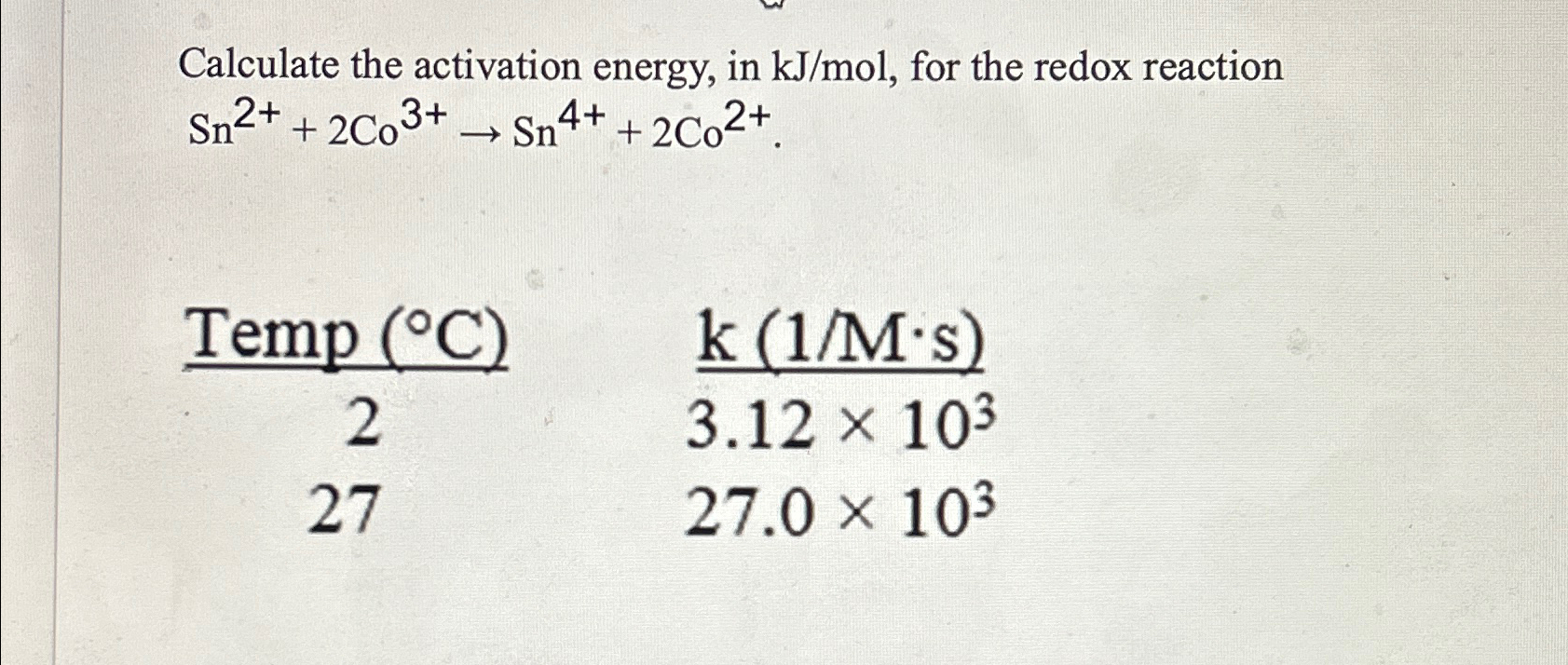 Calculate the activation energy, in kJ/mol, for the redox reaction $Sn^{2+} + 2Co^{3+} \rightarrow Sn^{4+} + 2Co^{2+}$.

| Temp (°C) | k (1/M·s) |
|---|---|
| 2 | $3.12 \times 10^3$ |
| 27 | $27.0 \times 10^3$ |